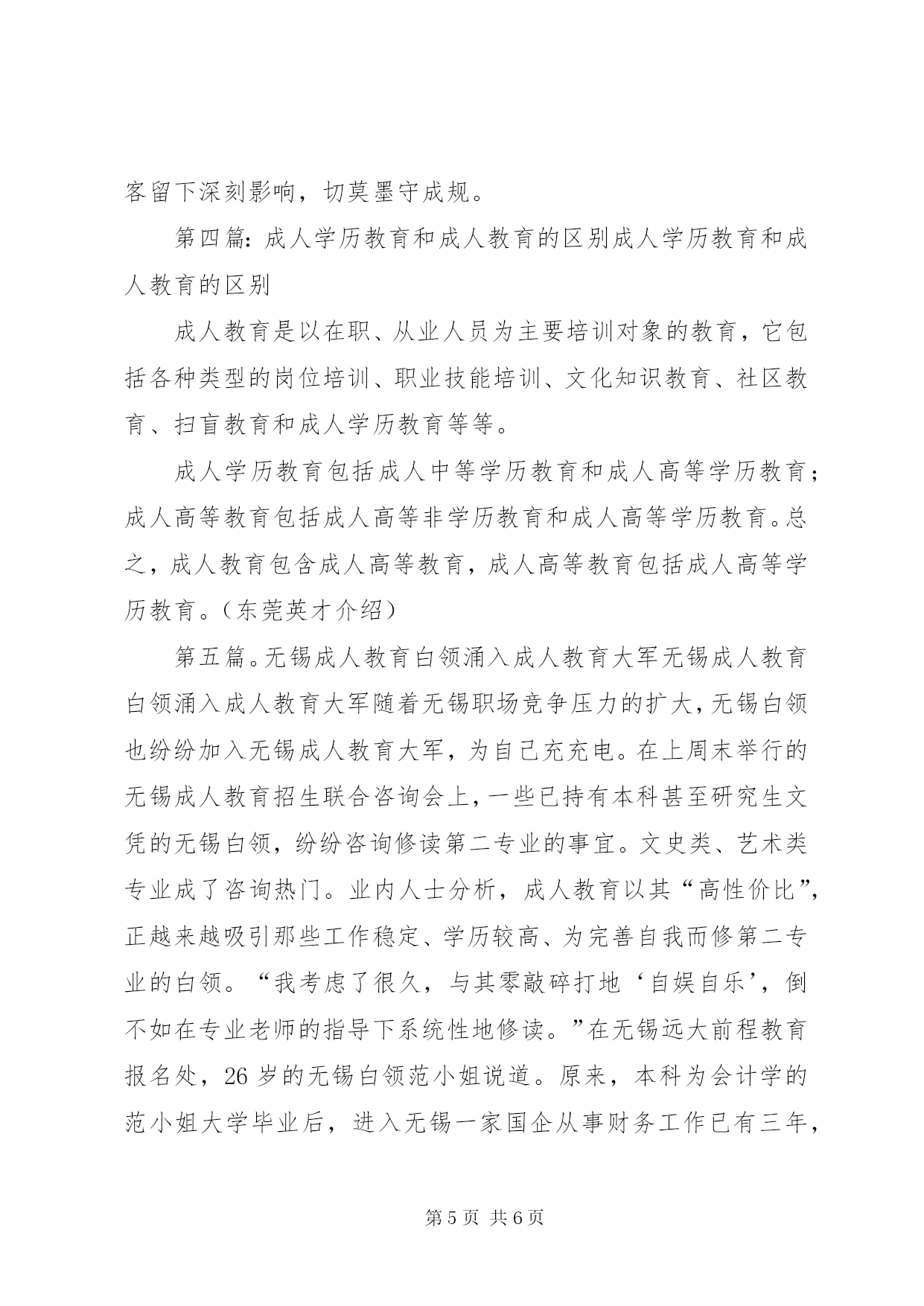 客留下深刻影响，切莫墨守成规。

第四篇：成人学历教育和成人教育的区别成人学历教育和成人教育的区别

成人教育是以在职、从业人员为主要培训对象的教育，它包括各种类型的岗位培训、职业技能培训、文化知识教育、社区教育、扫盲教育和成人学历教育等等。

成人学历教育包括成人中等学历教育和成人高等学历教育；成人高等教育包括成人高等非学历教育和成人高等学历教育。总之，成人教育包含成人高等教育，成人高等教育包括成人高等学历教育。（东莞英才介绍）

第五篇。无锡成人教育白领涌入成人教育大军无锡成人教育白领涌入成人教育大军随着无锡职场竞争压力的扩大，无锡白领也纷纷加入无锡成人教育大军，为自己充充电。在上周末举行的无锡成人教育招生联合咨询会上，一些已持有本科甚至研究生文凭的无锡白领，纷纷咨询修读第二专业的事宜。文史类、艺术类专业成了咨询热门。业内人士分析，成人教育以其“高性价比”，正越来越吸引那些工作稳定、学历较高、为完善自我而修第二专业的白领。“我考虑了很久，与其零敲碎打地‘自娱自乐’，倒不如在专业老师的指导下系统性地修读。”在无锡远大前程教育报名处，26 岁的无锡白领范小姐说道。原来，本科为会计学的范小姐大学毕业后，进入无锡一家国企从事财务工作已有三年，

第 5 页 共 6 页